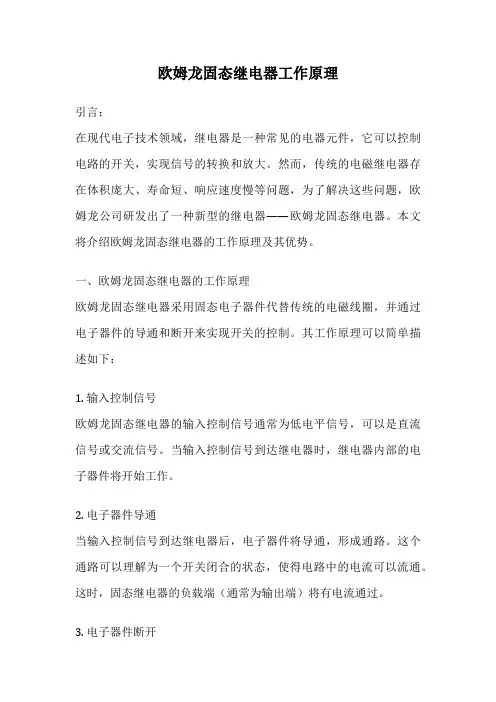 欧姆龙固态继电器工作原理

引言：

在现代电子技术领域，继电器是一种常见的电器元件，它可以控制电路的开关，实现信号的转换和放大。然而，传统的电磁继电器存在体积庞大、寿命短、响应速度慢等问题，为了解决这些问题，欧姆龙公司研发出了一种新型的继电器——欧姆龙固态继电器。本文将介绍欧姆龙固态继电器的工作原理及其优势。

一、欧姆龙固态继电器的工作原理

欧姆龙固态继电器采用固态电子器件代替传统的电磁线圈，并通过电子器件的导通和断开来实现开关的控制。其工作原理可以简单描述如下：

1. 输入控制信号

欧姆龙固态继电器的输入控制信号通常为低电平信号，可以是直流信号或交流信号。当输入控制信号到达继电器时，继电器内部的电子器件将开始工作。

2. 电子器件导通

当输入控制信号到达继电器后，电子器件将导通，形成通路。这个通路可以理解为一个开关闭合的状态，使得电路中的电流可以流通。这时，固态继电器的负载端（通常为输出端）将有电流通过。

3. 电子器件断开